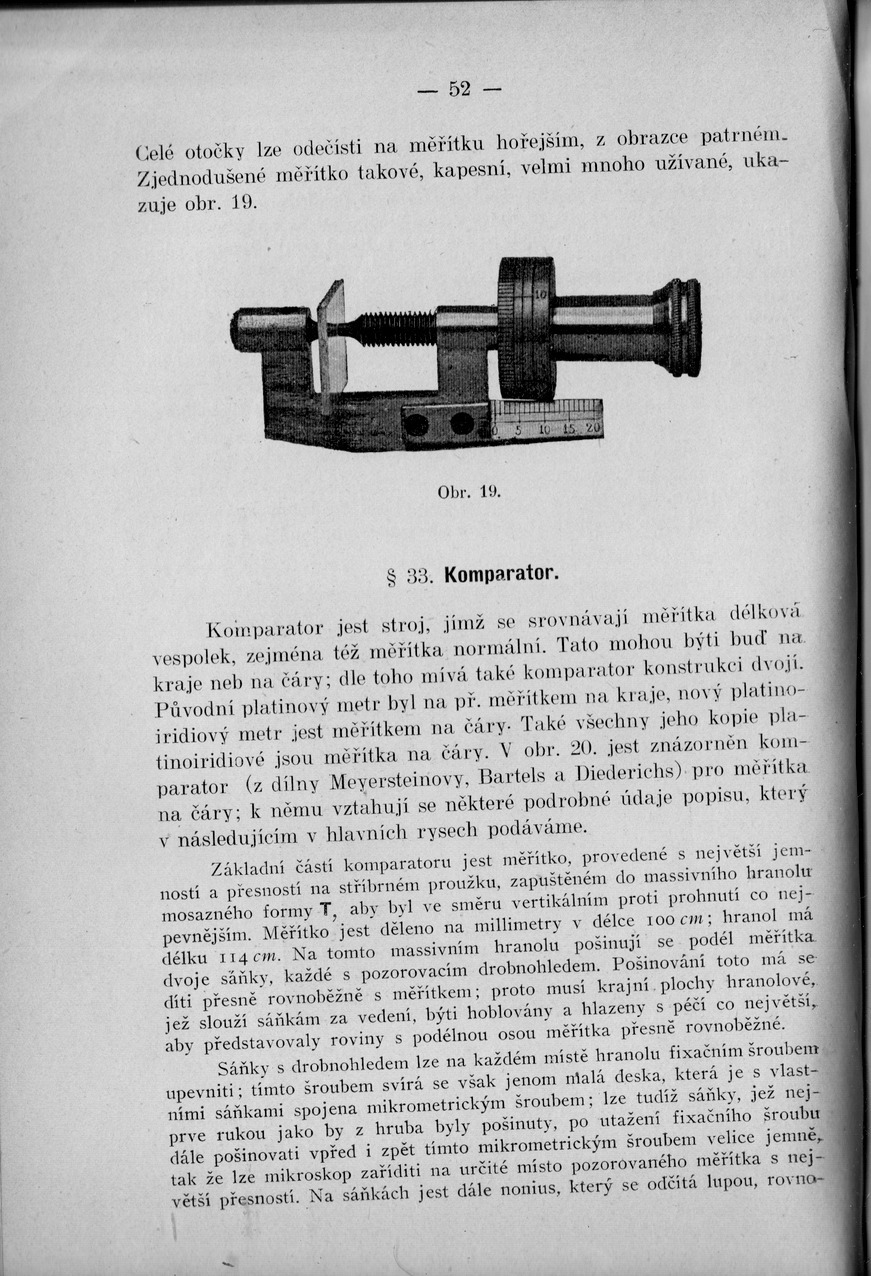 — 52 —

Celé otočky lze odečísti na měřítku hořejším, z obrazce patrném. Zjednodušené měřítko takové, kapesní, velmi mnoho užívané, ukazuje obr. 19.

10

0 5 10 15 20

Obr. 19.

§ 33. Komparator.

Komparator jest stroj, jímž se srovnávají měřítka délková vespolek, zejména též měřítka normální. Tato mohou býti buď na kraje neb na čáry; dle toho mívá také komparator konstrukci dvojí. Původní platinový metr byl na př. měřítkem na kraje, nový platinoiridiový metr jest měřítkem na čáry. Také všechny jeho kopie platinoiridiové jsou měřítka na čáry. V obr. 20. jest znázorněn komparator (z dílny Meyersteinovy, Bartels a Diederichs) pro měřítka na čáry; k němu vztahují se některé podrobné údaje popisu, který v následujícím v hlavních rysech podáváme.

Základní částí komparatoru jest měřítko, provedené s největší jemností a přesností na stříbrném proužku, zapuštěném do massivního hranolu mosazného formy T, aby byl ve směru vertikálním proti prohnutí co nejpevnějším. Měřítko jest děleno na millimetry v délce 100 $cm$; hranol má délku 114 $cm$. Na tomto massivním hranolu pošinují se podél měřítka dvoje sáňky, každé s pozorovacím drobnohledem. Pošinování toto má se díti přesně rovnoběžně s měřítkem; proto musí krajní plochy hranolové, jež slouží sáňkám za vedení, býti hoblovány a hlazeny s péčí co největší, aby představovaly roviny s podélnou osou měřítka přesně rovnoběžné.

Sáňky s drobnohledem lze na každém místě hranolu fixačním šroubem upevniti; tímto šroubem svírá se však jenom malá deska, která je s vlastními sáňkami spojena mikrometrickým šroubem; lze tudíž sáňky, jež nejprve rukou jako by z hruba byly pošinuty, po utažení fixačního šroubu dále pošinovati vpřed i zpět tímto mikrometrickým šroubem velice jemně, tak že lze mikroskop zaříditi na určité místo pozorovaného měřítka s největší přesností. Na sáňkách jest dále nonius, který se odčítá lupou, rovno-